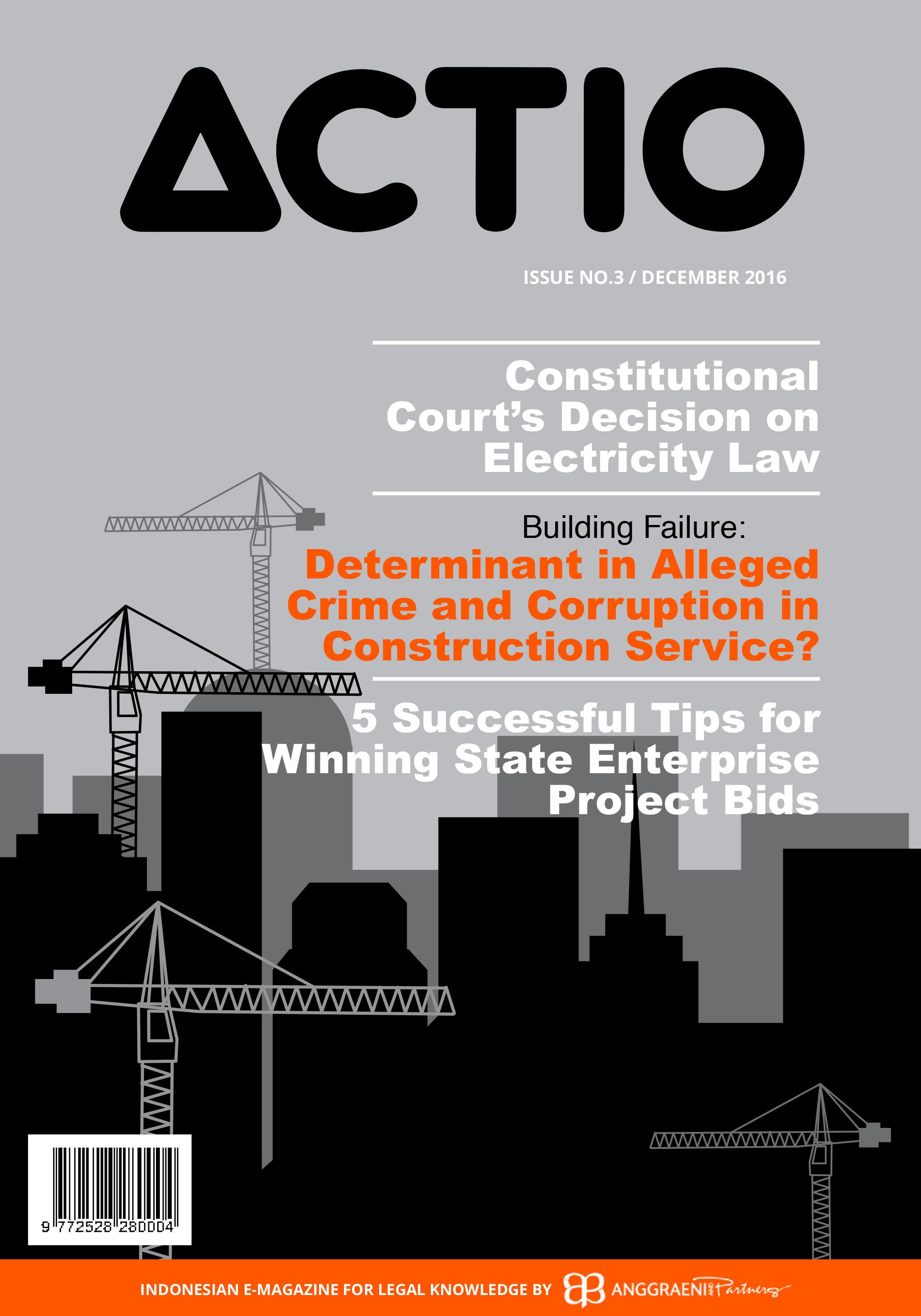 ACTIO

ISSUE NO.3 / DECEMBER 2016

Constitutional Court's Decision on Electricity Law

Building Failure:

Determinant in Alleged Crime and Corruption in Construction Service?

5 Successful Tips for Winning State Enterprise Project Bids

9 772528 280004

INDONESIAN E-MAGAZINE FOR LEGAL KNOWLEDGE BY ANGGRAENI and Partners